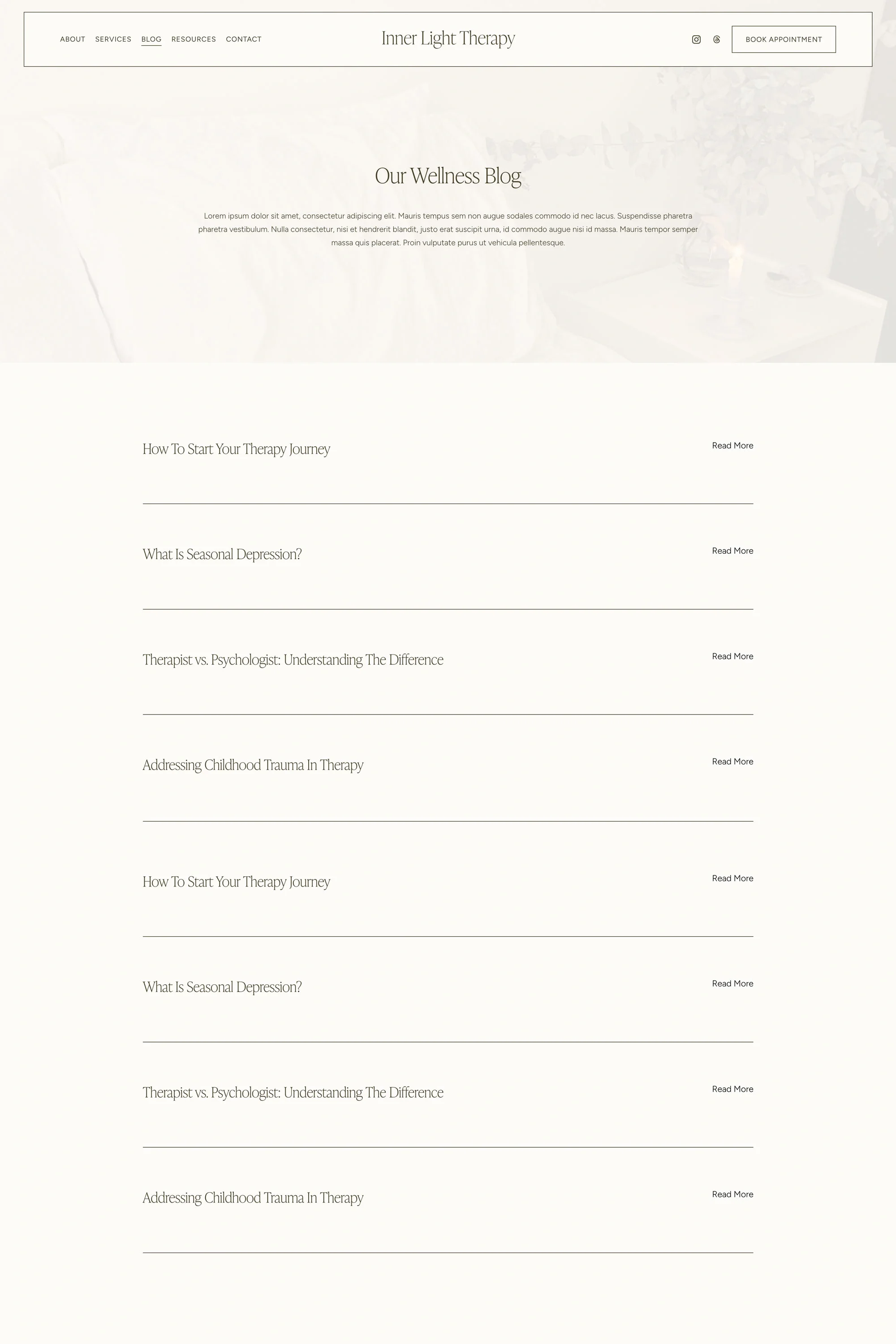 ABOUT SERVICES BLOG RESOURCES CONTACT

Inner Light Therapy

BOOK APPOINTMENT

Our Wellness Blog

Lorem ipsum dolor sit amet, consectetur adipiscing elit. Mauris tempus sem non augue sodales commodo id nec lacus. Suspendisse pharetra pharetra vestibulum. Nulla consectetur, nisi et hendrerit blandit, justo erat suscipit urna, id commodo augue nisi id massa. Mauris tempor semper massa quis placerat. Proin vulputate purus ut vehicula pellentesque.

How To Start Your Therapy Journey

Read More

What Is Seasonal Depression?

Read More

Therapist vs. Psychologist: Understanding The Difference

Read More

Addressing Childhood Trauma In Therapy

Read More

How To Start Your Therapy Journey

Read More

What Is Seasonal Depression?

Read More

Therapist vs. Psychologist: Understanding The Difference

Read More

Addressing Childhood Trauma In Therapy

Read More